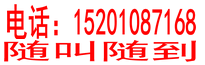 电话：15201087168
随叫随到